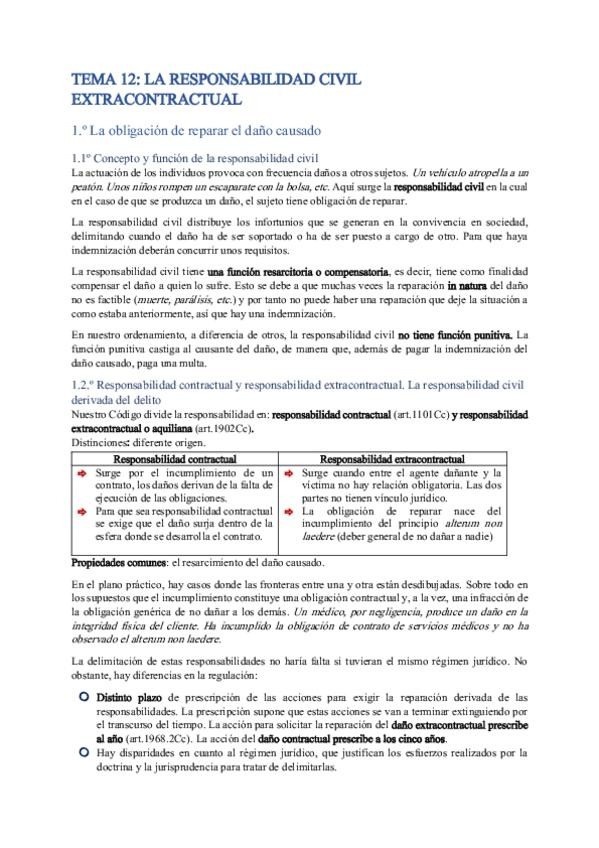 TEMA 12: LA RESPONSABILIDAD CIVIL EXTRACONTRACTUAL

1.º La obligación de reparar el daño causado

1.1º Concepto y función de la responsabilidad civil
La actuación de los individuos provoca con frecuencia daños a otros sujetos. Un vehículo atropella a un peatón. Unos niños rompen un escaparate con la bolsa, etc. Aquí surge la responsabilidad civil en la cual en el caso de que se produzca un daño, el sujeto tiene obligación de reparar.

La responsabilidad civil distribuye los infortunios que se generan en la convivencia en sociedad, delimitando cuando el daño ha de ser soportado o ha de ser puesto a cargo de otro. Para que haya indemnización deberán concurrir unos requisitos.

La responsabilidad civil tiene una función resarcitoria o compensatoria, es decir, tiene como finalidad compensar el daño a quien lo sufre. Esto se debe a que muchas veces la reparación in natura del daño no es factible (muerte, parálisis, etc.) y por tanto no puede haber una reparación que deje la situación a como estaba anteriormente, así que hay una indemnización.

En nuestro ordenamiento, a diferencia de otros, la responsabilidad civil no tiene función punitiva. La función punitiva castiga al causante del daño, de manera que, además de pagar la indemnización del daño causado, paga una multa.

1.2.º Responsabilidad contractual y responsabilidad extracontractual. La responsabilidad civil derivada del delito
Nuestro Código divide la responsabilidad en: responsabilidad contractual (art.1101Cc) y responsabilidad extracontractual o aquiliana (art.1902Cc).
Distinciones: diferente origen.

| Responsabilidad contractual | Responsabilidad extracontractual |
|---|---|
| Surge por el incumplimiento de un contrato, los daños derivan de la falta de ejecución de las obligaciones. Para que sea responsabilidad contractual se exige que el daño surja dentro de la esfera donde se desarrolla el contrato. | Surge cuando entre el agente dañante y la víctima no hay relación obligatoria. Las dos partes no tienen vínculo jurídico. La obligación de reparar nace del incumplimiento del principio alterum non laedere (deber general de no dañar a nadie) |

Propiedades comunes: el resarcimiento del daño causado.

En el plano práctico, hay casos donde las fronteras entre una y otra están desdibujadas. Sobre todo en los supuestos que el incumplimiento constituye una obligación contractual y, a la vez, una infracción de la obligación genérica de no dañar a los demás. Un médico, por negligencia, produce un daño en la integridad física del cliente. Ha incumplido la obligación de contrato de servicios médicos y no ha observado el alterum non laedere.

La delimitación de estas responsabilidades no haría falta si tuvieran el mismo régimen jurídico. No obstante, hay diferencias en la regulación:

Distinto plazo de prescripción de las acciones para exigir la reparación derivada de las responsabilidades. La prescripción supone que estas acciones se van a terminar extinguiendo por el transcurso del tiempo. La acción para solicitar la reparación del daño extracontractual prescribe al año (art.1968.2Cc). La acción del daño contractual prescribe a los cinco años.
Hay disparidades en cuanto al régimen jurídico, que justifican los esfuerzos realizados por la doctrina y la jurisprudencia para tratar de delimitarlas.